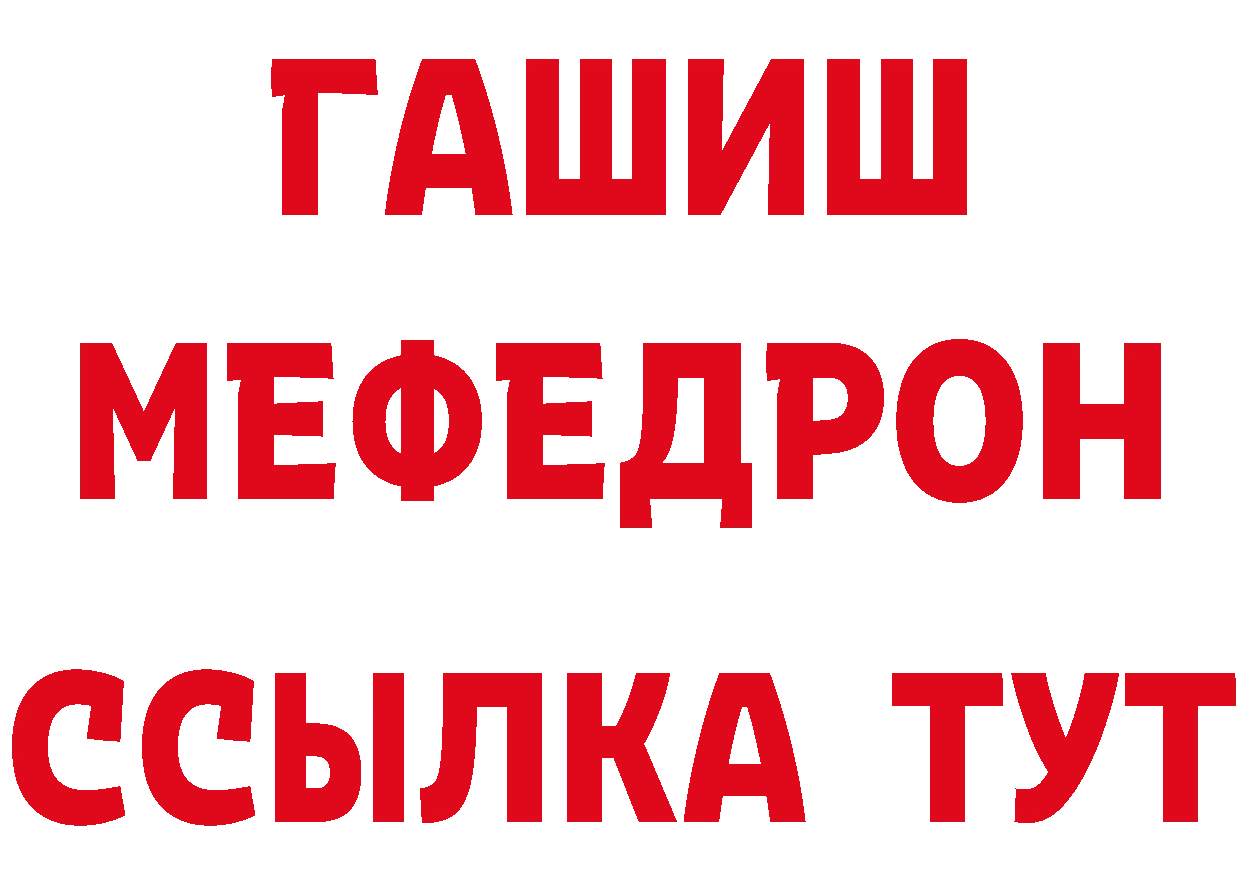 ГАШИШ
МЕФЕДРОН
ССЫЛКА ТУТ